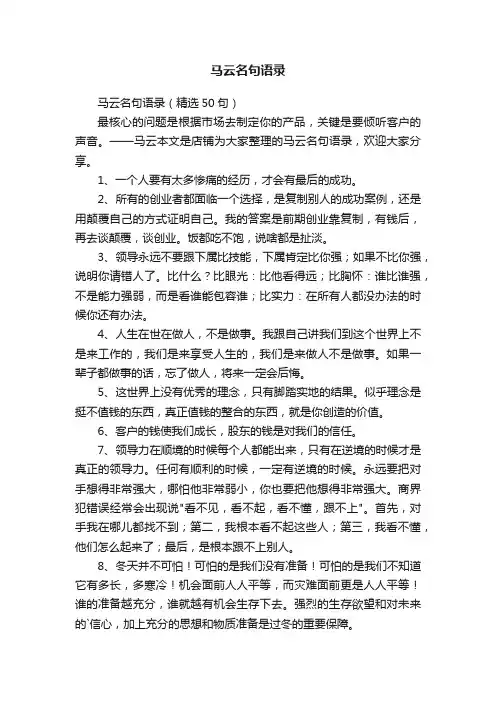 马云名句语录

马云名句语录（精选 50 句）

最核心的问题是根据市场去制定你的产品，关键是要倾听客户的声音。——马云本文是店铺为大家整理的马云名句语录，欢迎大家分享。

1、一个人要有太多惨痛的经历，才会有最后的成功。

2、所有的创业者都面临一个选择，是复制别人的成功案例，还是用颠覆自己的方式证明自己。我的答案是前期创业靠复制，有钱后，再去谈颠覆，谈创业。饭都吃不饱，说啥都是扯淡。

3、领导永远不要跟下属比技能，下属肯定比你强；如果不比你强，说明你请错人了。比什么？比眼光：比他看得远；比胸怀：谁比谁强，不是能力强弱，而是看谁能包容谁；比实力：在所有人都没办法的时候你还有办法。

4、人生在世在做人，不是做事。我跟自己讲我们到这个世界上不是来工作的，我们是来享受人生的，我们是来做人不是做事。如果一辈子都做事的话，忘了做人，将来一定会后悔。

5、这世界上没有优秀的理念，只有脚踏实地的结果。似乎理念是挺不值钱的东西，真正值钱的整合的东西，就是你创造的价值。

6、客户的钱使我们成长，股东的钱是对我们的信任。

7、领导力在顺境的时候每个人都能出来，只有在逆境的时候才是真正的领导力。任何有顺利的时候，一定有逆境的时候。永远要把对手想得非常强大，哪怕他非常弱小，你也要把他想得非常强大。商界犯错误经常会出现说"看不见，看不起，看不懂，跟不上"。首先，对手我在哪儿都找不到；第二，我根本看不起这些人；第三，我看不懂，他们怎么起来了；最后，是根本跟不上别人。

8、冬天并不可怕！可怕的是我们没有准备！可怕的是我们不知道它有多长，多寒冷！机会面前人人平等，而灾难面前更是人人平等！谁的准备越充分，谁就越有机会生存下去。强烈的生存欲望和对未来的`信心，加上充分的思想和物质准备是过冬的重要保障。